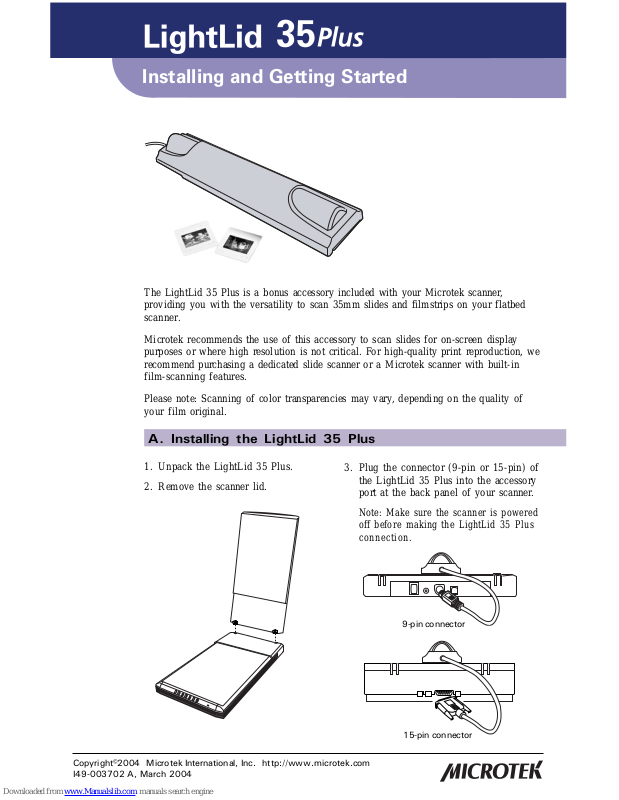 LightLid 35 Plus

Installing and Getting Started

The LightLid 35 Plus is a bonus accessory included with your Microtek scanner, providing you with the versatility to scan 35mm slides and filmstrips on your flatbed scanner.

Microtek recommends the use of this accessory to scan slides for on-screen display purposes or where high resolution is not critical. For high-quality print reproduction, we recommend purchasing a dedicated slide scanner or a Microtek scanner with built-in film-scanning features.

Please note: Scanning of color transparencies may vary, depending on the quality of your film original.

A. Installing the LightLid 35 Plus

1. Unpack the LightLid 35 Plus.

2. Remove the scanner lid.

3. Plug the connector (9-pin or 15-pin) of the LightLid 35 Plus into the accessory port at the back panel of your scanner.

Note: Make sure the scanner is powered off before making the LightLid 35 Plus connection.

9-pin connector

15-pin connector

Copyright©2004 Microtek International, Inc. http://www.microtek.com
I49-003702 A, March 2004

MICROTEK

Downloaded from www.Manualslib.com manuals search engine